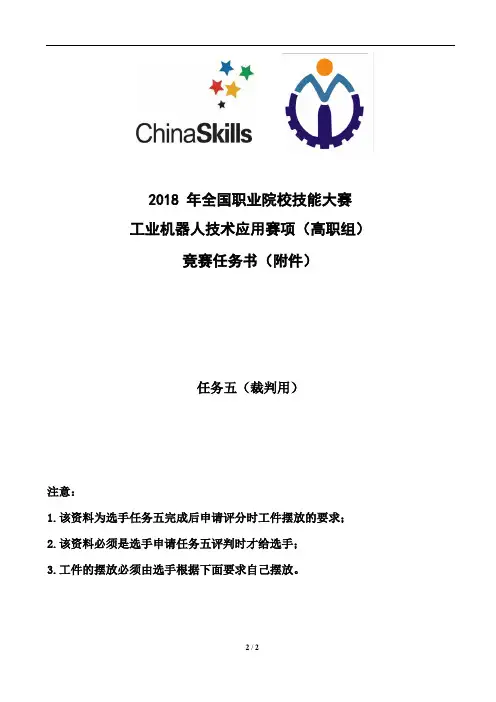 ChinaSkills

2018 年全国职业院校技能大赛
工业机器人技术应用赛项（高职组）
竞赛任务书（附件）

任务五（裁判用）

注意：

1. 该资料为选手任务五完成后申请评分时工件摆放的要求；

2. 该资料必须是选手申请任务五评判时才给选手；

3. 工件的摆放必须由选手根据下面要求自己摆放。

2 / 2